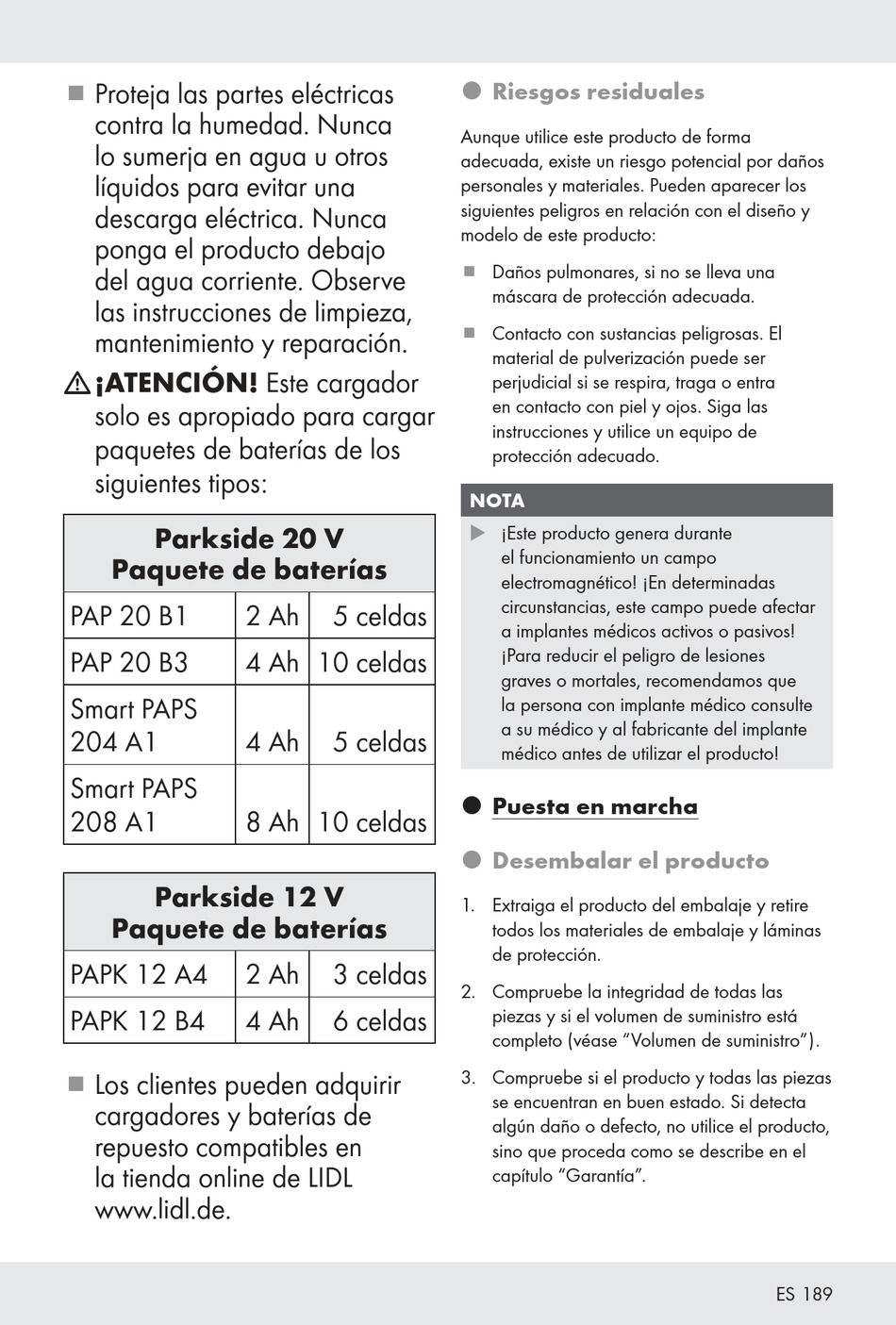 ■ Proteja las partes eléctricas contra la humedad. Nunca lo sumerja en agua u otros líquidos para evitar una descarga eléctrica. Nunca ponga el producto debajo del agua corriente. Observe las instrucciones de limpieza, mantenimiento y reparación.

⚠ ¡ATENCIÓN! Este cargador solo es apropiado para cargar paquetes de baterías de los siguientes tipos:

| Parkside 20 V Paquete de baterías | | |
|---|---|---|
| PAP 20 B1 | 2 Ah | 5 celdas |
| PAP 20 B3 | 4 Ah | 10 celdas |
| Smart PAPS 204 A1 | 4 Ah | 5 celdas |
| Smart PAPS 208 A1 | 8 Ah | 10 celdas |

| Parkside 12 V Paquete de baterías | | |
|---|---|---|
| PAPK 12 A4 | 2 Ah | 3 celdas |
| PAPK 12 B4 | 4 Ah | 6 celdas |

■ Los clientes pueden adquirir cargadores y baterías de repuesto compatibles en la tienda online de LIDL www.lidl.de.

● Riesgos residuales

Aunque utilice este producto de forma adecuada, existe un riesgo potencial por daños personales y materiales. Pueden aparecer los siguientes peligros en relación con el diseño y modelo de este producto:

■ Daños pulmonares, si no se lleva una máscara de protección adecuada.

■ Contacto con sustancias peligrosas. El material de pulverización puede ser perjudicial si se respira, traga o entra en contacto con piel y ojos. Siga las instrucciones y utilice un equipo de protección adecuado.

NOTA

▶ ¡Este producto genera durante el funcionamiento un campo electromagnético! ¡En determinadas circunstancias, este campo puede afectar a implantes médicos activos o pasivos! ¡Para reducir el peligro de lesiones graves o mortales, recomendamos que la persona con implante médico consulte a su médico y al fabricante del implante médico antes de utilizar el producto!

● Puesta en marcha

● Desembalar el producto

1. Extraiga el producto del embalaje y retire todos los materiales de embalaje y láminas de protección.

2. Compruebe la integridad de todas las piezas y si el volumen de suministro está completo (véase “Volumen de suministro”).

3. Compruebe si el producto y todas las piezas se encuentran en buen estado. Si detecta algún daño o defecto, no utilice el producto, sino que proceda como se describe en el capítulo “Garantía”.

ES 189